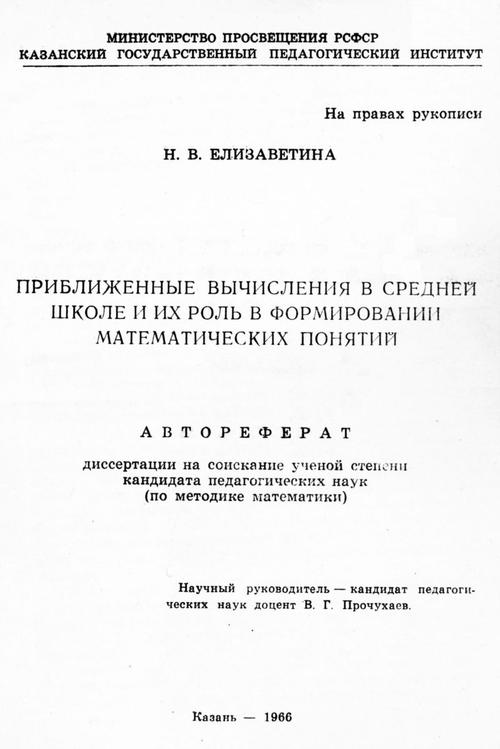 МИНИСТЕРСТВО ПРОСВЕЩЕНИЯ РСФСР
КАЗАНСКИЙ ГОСУДАРСТВЕННЫЙ ПЕДАГОГИЧЕСКИЙ ИНСТИТУТ

На правах рукописи

Н. В. ЕЛИЗАВЕТИНА

ПРИБЛИЖЕННЫЕ ВЫЧИСЛЕНИЯ В СРЕДНЕЙ ШКОЛЕ И ИХ РОЛЬ В ФОРМИРОВАНИИ МАТЕМАТИЧЕСКИХ ПОНЯТИЙ

АВТОРЕФЕРАТ

диссертации на соискание ученой степени кандидата педагогических наук (по методике математики)

Научный руководитель — кандидат педагогических наук доцент В. Г. Прочухаев.

Казань — 1966